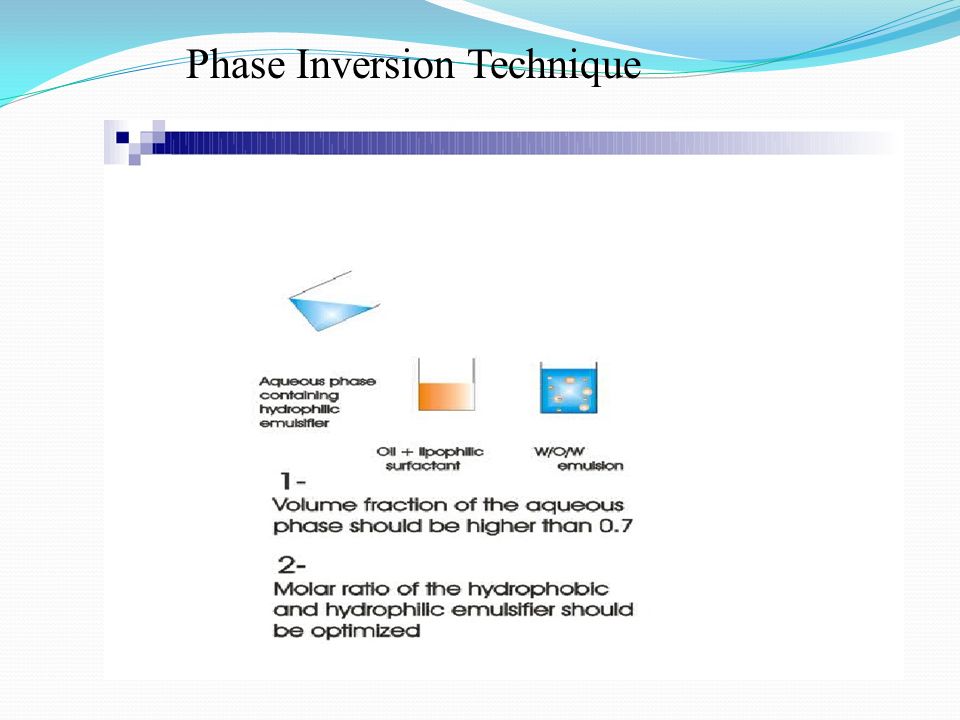 Phase Inversion Technique

Aqueous phase containing hydrophilic emulsifier

Oil + lipophilic surfactant

W/O/W emulsion

1-
Volume fraction of the aqueous phase should be higher than 0.7

2-
Molar ratio of the hydrophobic and hydrophilic emulsifier should be optimized